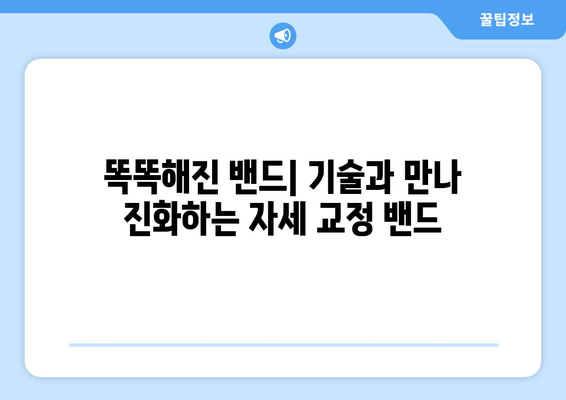 꿀팁정보

똑똑해진 밴드| 기술과 만나 진화하는 자세 교정 밴드